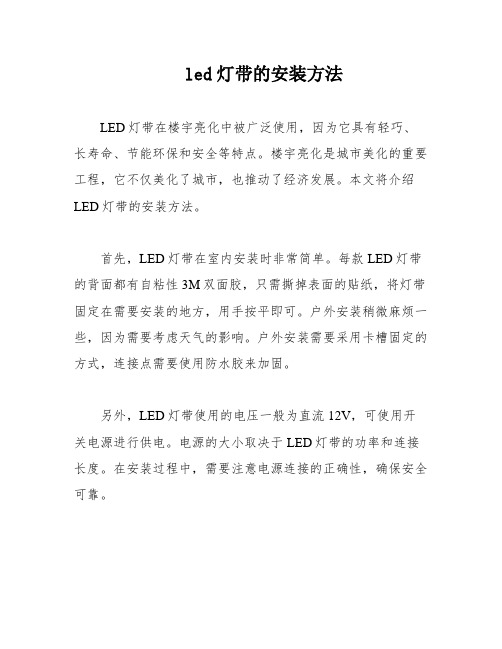 led灯带的安装方法

LED灯带在楼宇亮化中被广泛使用，因为它具有轻巧、长寿命、节能环保和安全等特点。楼宇亮化是城市美化的重要工程，它不仅美化了城市，也推动了经济发展。本文将介绍LED灯带的安装方法。

首先，LED灯带在室内安装时非常简单。每款LED灯带的背面都有自粘性3M双面胶，只需撕掉表面的贴纸，将灯带固定在需要安装的地方，用手按平即可。户外安装稍微麻烦一些，因为需要考虑天气的影响。户外安装需要采用卡槽固定的方式，连接点需要使用防水胶来加固。

另外，LED灯带使用的电压一般为直流12V，可使用开关电源进行供电。电源的大小取决于LED灯带的功率和连接长度。在安装过程中，需要注意电源连接的正确性，确保安全可靠。